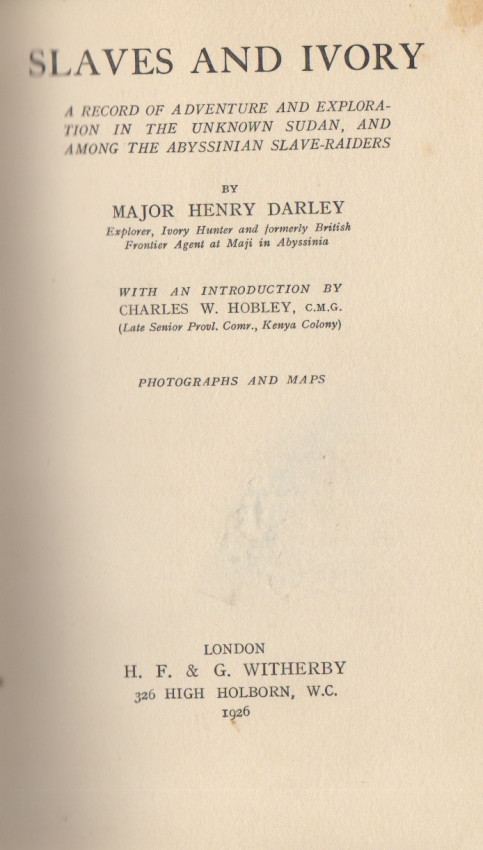 SLAVES AND IVORY

A RECORD OF ADVENTURE AND EXPLORATION IN THE UNKNOWN SUDAN, AND AMONG THE ABYSSINIAN SLAVE-RAIDERS

BY

MAJOR HENRY DARLEY

Explorer, Ivory Hunter and formerly British Frontier Agent at Maji in Abyssinia

WITH AN INTRODUCTION BY
CHARLES W. HOBLEY, C.M.G.
(Late Senior Provl. Comr., Kenya Colony)

PHOTOGRAPHS AND MAPS

LONDON
H. F. & G. WITHERBY
326 HIGH HOLBORN, W.C.
1926